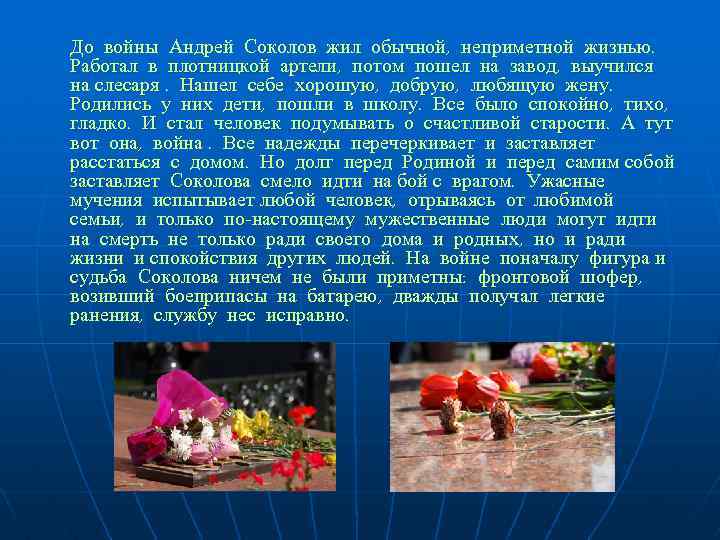 До войны Андрей Соколов жил обычной, неприметной жизнью. Работал в плотницкой артели, потом пошел на завод, выучился на слесаря . Нашел себе хорошую, добрую, любящую жену. Родились у них дети, пошли в школу. Все было спокойно, тихо, гладко. И стал человек подумывать о счастливой старости. А тут вот она, война . Все надежды перечеркивает и заставляет расстаться с домом. Но долг перед Родиной и перед самим собой заставляет Соколова смело идти на бой с врагом. Ужасные мучения испытывает любой человек, отрываясь от любимой семьи, и только по-настоящему мужественные люди могут идти на смерть не только ради своего дома и родных, но и ради жизни и спокойствия других людей. На войне поначалу фигура и судьба Соколова ничем не были приметны: фронтовой шофер, возивший боеприпасы на батарею, дважды получал легкие ранения, службу нес исправно.